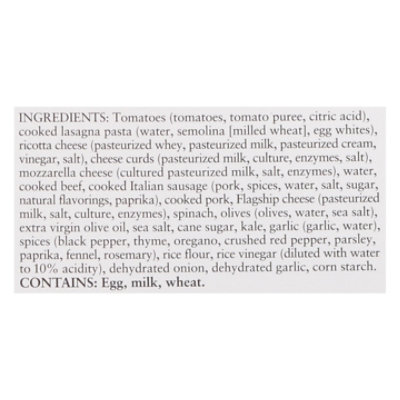 INGREDIENTS: Tomatoes (tomatoes, tomato puree, citric acid), cooked lasagna pasta (water, semolina [milled wheat], egg whites), ricotta cheese (pasteurized whey, pasteurized milk, pasteurized cream, vinegar, salt), cheese curds (pasteurized milk, culture, enzymes, salt), mozzarella cheese (cultured pasteurized milk, salt, enzymes), water, cooked beef, cooked Italian sausage (pork, spices, water, salt, sugar, natural flavorings, paprika), cooked pork, Flagship cheese (pasteurized milk, salt, culture, enzymes), spinach, olives (olives, water, sea salt), extra virgin olive oil, sea salt, cane sugar, kale, garlic (garlic, water), spices (black pepper, thyme, oregano, crushed red pepper, parsley, paprika, fennel, rosemary), rice flour, rice vinegar (diluted with water to 10% acidity), dehydrated onion, dehydrated garlic, corn starch.
CONTAINS: Egg, milk, wheat.